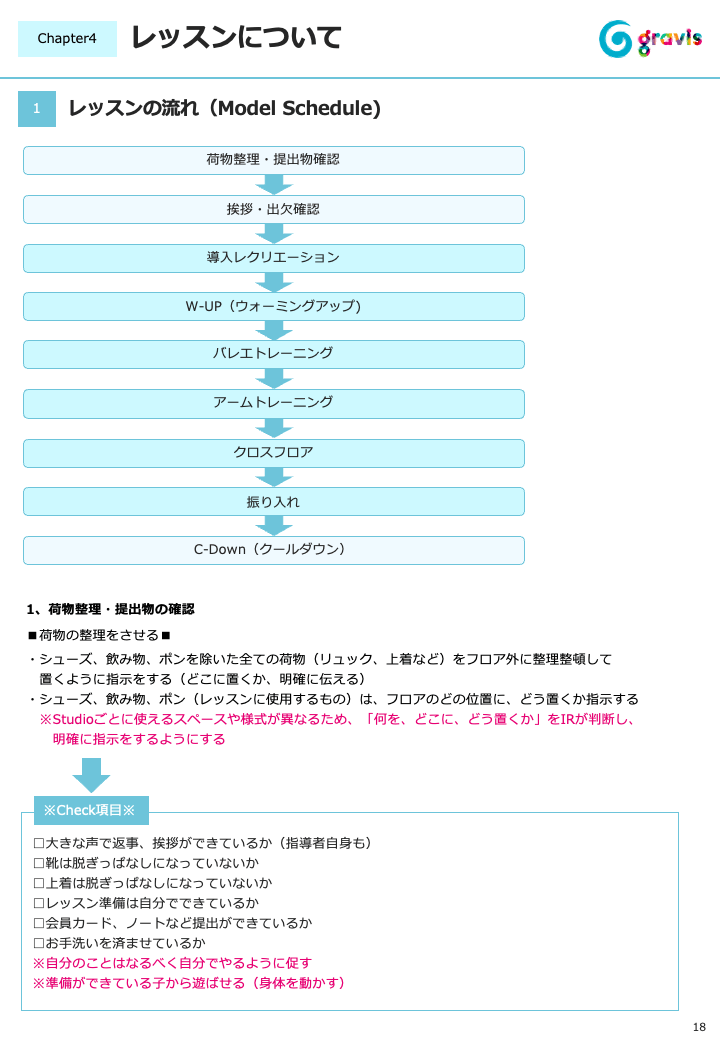 Chapter4 レッスンについて

gravis

1 レッスンの流れ（Model Schedule)

荷物整理・提出物確認

挨拶・出欠確認

導入レクリエーション

W-UP（ウォーミングアップ)

バレエトレーニング

アームトレーニング

クロスフロア

振り入れ

C-Down（クールダウン）

1、荷物整理・提出物の確認

■荷物の整理をさせる■

・シューズ、飲み物、ポンを除いた全ての荷物（リュック、上着など）をフロア外に整理整頓して置くように指示をする（どこに置くか、明確に伝える）

・シューズ、飲み物、ポン（レッスンに使用するもの）は、フロアのどの位置に、どう置くか指示する
※Studioごとに使えるスペースや様式が異なるため、「何を、どこに、どう置くか」をIRが判断し、明確に指示をするようにする

※Check項目※

□大きな声で返事、挨拶ができているか（指導者自身も）
□靴は脱ぎっぱなしになっていないか
□上着は脱ぎっぱなしになっていないか
□レッスン準備は自分でできているか
□会員カード、ノートなど提出ができているか
□お手洗いを済ませているか
※自分のことはなるべく自分でやるように促す
※準備ができている子から遊ばせる（身体を動かす）

18